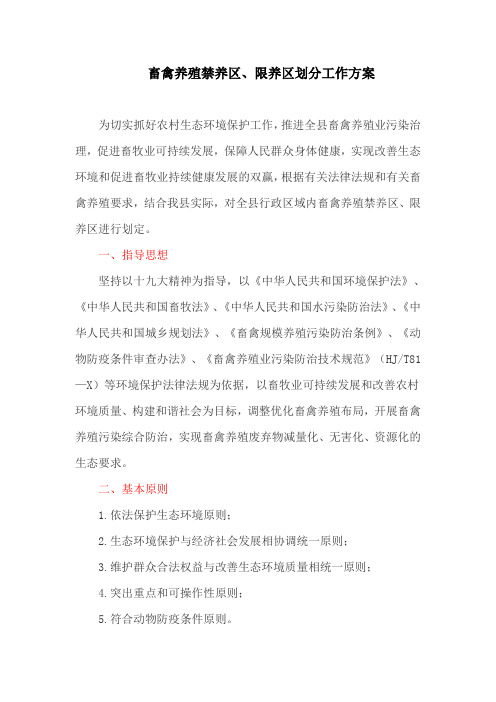 畜禽养殖禁养区、限养区划分工作方案

为切实抓好农村生态环境保护工作，推进全县畜禽养殖业污染治理，促进畜牧业可持续发展，保障人民群众身体健康，实现改善生态环境和促进畜牧业持续健康发展的双赢，根据有关法律法规和有关畜禽养殖要求，结合我县实际，对全县行政区域内畜禽养殖禁养区、限养区进行划定。

一、指导思想

坚持以十九大精神为指导，以《中华人民共和国环境保护法》、《中华人民共和国畜牧法》、《中华人民共和国水污染防治法》、《中华人民共和国城乡规划法》、《畜禽规模养殖污染防治条例》、《动物防疫条件审查办法》、《畜禽养殖业污染防治技术规范》（HJ/T81—X）等环境保护法律法规为依据，以畜牧业可持续发展和改善农村环境质量、构建和谐社会为目标，调整优化畜禽养殖布局，开展畜禽养殖污染综合防治，实现畜禽养殖废弃物减量化、无害化、资源化的生态要求。

二、基本原则

1.依法保护生态环境原则；

2.生态环境保护与经济社会发展相协调统一原则；

3.维护群众合法权益与改善生态环境质量相统一原则；

4.突出重点和可操作性原则；

5.符合动物防疫条件原则。